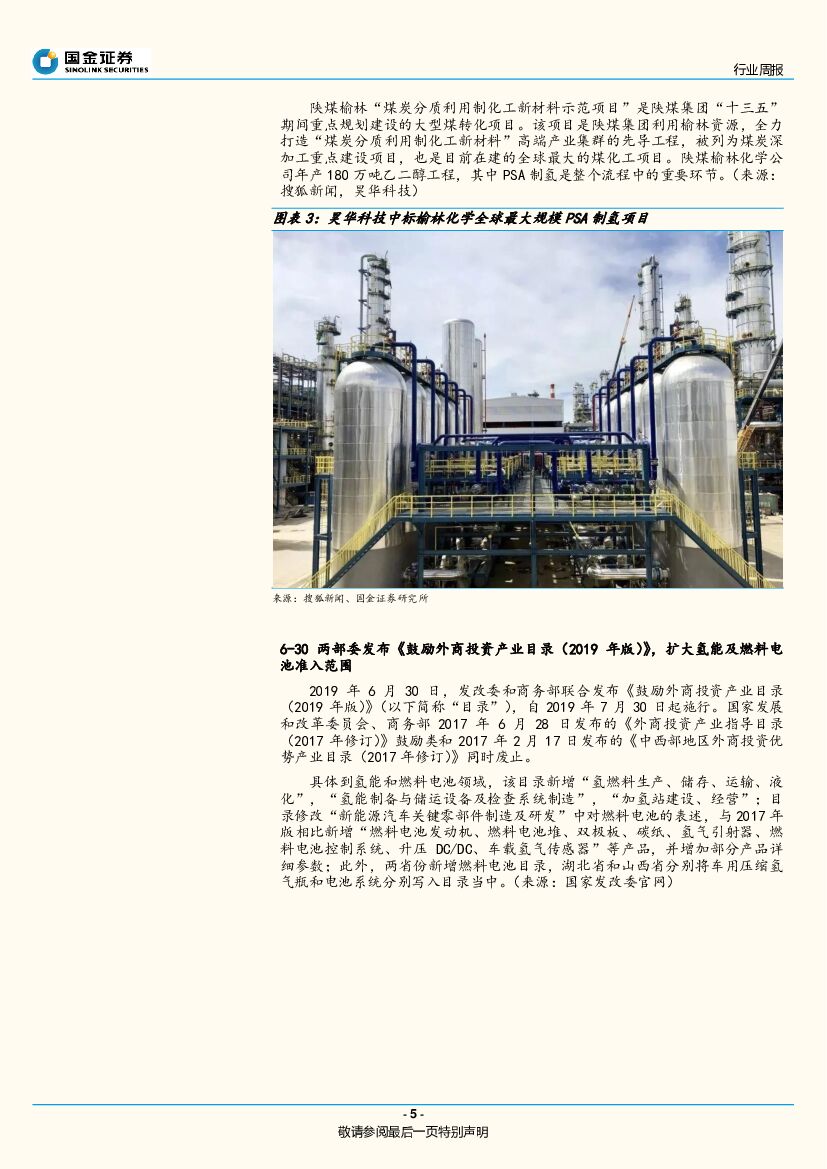 国金证券
SINOLINK SECURITIES

行业周报

陕煤榆林“煤炭分质利用制化工新材料示范项目”是陕煤集团“十三五”期间重点规划建设的大型煤转化项目。该项目是陕煤集团利用榆林资源，全力打造“煤炭分质利用制化工新材料”高端产业集群的先导工程，被列为煤炭深加工重点建设项目，也是目前在建的全球最大的煤化工项目。陕煤榆林化学公司年产180万吨乙二醇工程，其中PSA制氢是整个流程中的重要环节。（来源：搜狐新闻，昊华科技）

图表3：昊华科技中标榆林化学全球最大规模PSA制氢项目

来源：搜狐新闻、国金证券研究所

6-30 两部委发布《鼓励外商投资产业目录（2019年版）》，扩大氢能及燃料电池准入范围

2019年6月30日，发改委和商务部联合发布《鼓励外商投资产业目录（2019年版）》（以下简称“目录”），自2019年7月30日起施行。国家发展和改革委员会、商务部2017年6月28日发布的《外商投资产业指导目录（2017年修订）》鼓励类和2017年2月17日发布的《中西部地区外商投资优势产业目录（2017年修订）》同时废止。

具体到氢能和燃料电池领域，该目录新增“氢燃料生产、储存、运输、液化”，“氢能制备与储运设备及检查系统制造”，“加氢站建设、经营”；目录修改“新能源汽车关键零部件制造及研发”中对燃料电池的表述，与2017年版相比新增“燃料电池发动机、燃料电池堆、双极板、碳纸、氢气引射器、燃料电池控制系统、升压DC/DC、车载氢气传感器”等产品，并增加部分产品详细参数；此外，两省份新增燃料电池目录，湖北省和山西省分别将车用压缩氢气瓶和电池系统分别写入目录当中。（来源：国家发改委官网）

- 5 -

敬请参阅最后一页特别声明